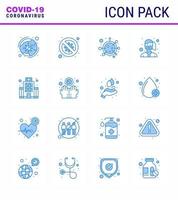 COVID-19
CORONAVIRUS

ICON PACK